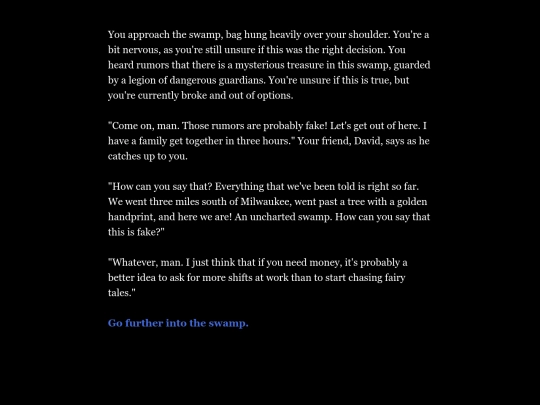 You approach the swamp, bag hung heavily over your shoulder. You're a bit nervous, as you're still unsure if this was the right decision. You heard rumors that there is a mysterious treasure in this swamp, guarded by a legion of dangerous guardians. You're unsure if this is true, but you're currently broke and out of options.

"Come on, man. Those rumors are probably fake! Let's get out of here. I have a family get together in three hours." Your friend, David, says as he catches up to you.

"How can you say that? Everything that we've been told is right so far. We went three miles south of Milwaukee, went past a tree with a golden handprint, and here we are! An uncharted swamp. How can you say that this is fake?"

"Whatever, man. I just think that if you need money, it's probably a better idea to ask for more shifts at work than to start chasing fairy tales."

Go further into the swamp.